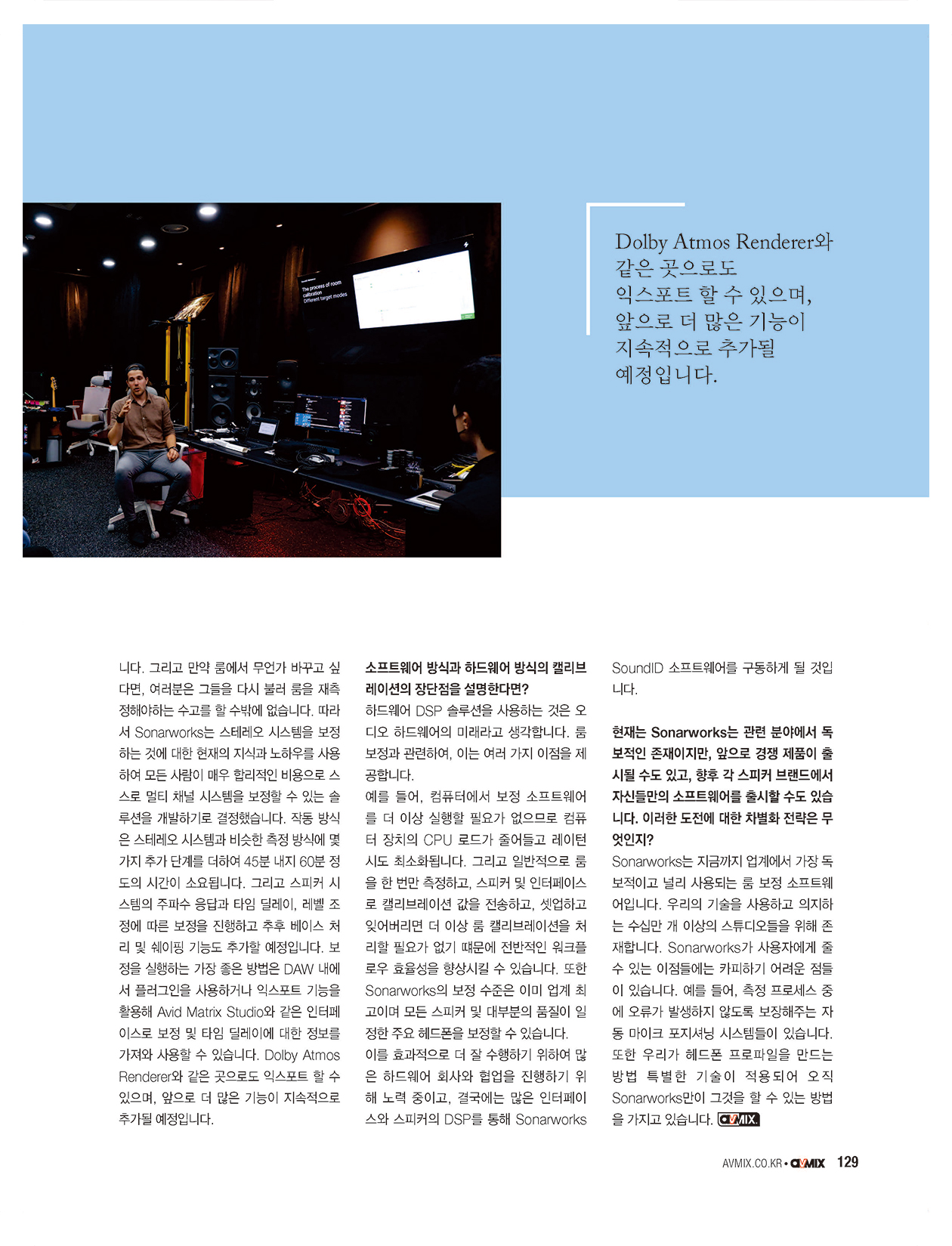 The process of room calibration
Different target modes

Dolby Atmos Renderer와 같은 곳으로도 익스포트 할 수 있으며, 앞으로 더 많은 기능이 지속적으로 추가될 예정입니다.

니다. 그리고 만약 룸에서 무언가 바꾸고 싶다면, 여러분은 그들을 다시 불러 룸을 재측정해야하는 수고를 할 수밖에 없습니다. 따라서 Sonarworks는 스테레오 시스템을 보정하는 것에 대한 현재의 지식과 노하우를 사용하여 모든 사람이 매우 합리적인 비용으로 스스로 멀티 채널 시스템을 보정할 수 있는 솔루션을 개발하기로 결정했습니다. 작동 방식은 스테레오 시스템과 비슷한 측정 방식에 몇 가지 추가 단계를 더하여 45분 내지 60분 정도의 시간이 소요됩니다. 그리고 스피커 시스템의 주파수 응답과 타임 딜레이, 레벨 조정에 따른 보정을 진행하고 추후 베이스 처리 및 쉐이핑 기능도 추가할 예정입니다. 보정을 실행하는 가장 좋은 방법은 DAW 내에서 플러그인을 사용하거나 익스포트 기능을 활용해 Avid Matrix Studio와 같은 인터페이스로 보정 및 타임 딜레이에 대한 정보를 가져와 사용할 수 있습니다. Dolby Atmos Renderer와 같은 곳으로도 익스포트 할 수 있으며, 앞으로 더 많은 기능이 지속적으로 추가될 예정입니다.

소프트웨어 방식과 하드웨어 방식의 캘리브레이션의 장단점을 설명한다면?
하드웨어 DSP 솔루션을 사용하는 것은 오디오 하드웨어의 미래라고 생각합니다. 룸 보정과 관련하여, 이는 여러 가지 이점을 제공합니다.
예를 들어, 컴퓨터에서 보정 소프트웨어를 더 이상 실행할 필요가 없으므로 컴퓨터 장치의 CPU 로드가 줄어들고 레이턴시도 최소화됩니다. 그리고 일반적으로 룸을 한 번만 측정하고, 스피커 및 인터페이스로 캘리브레이션 값을 전송하고, 셋업하고 잊어버리면 더 이상 룸 캘리브레이션을 처리할 필요가 없기 때문에 전반적인 워크플로우 효율성을 향상시킬 수 있습니다. 또한 Sonarworks의 보정 수준은 이미 업계 최고이며 모든 스피커 및 대부분의 품질이 일정한 주요 헤드폰을 보정할 수 있습니다.
이를 효과적으로 더 잘 수행하기 위하여 많은 하드웨어 회사와 협업을 진행하기 위해 노력 중이고, 결국에는 많은 인터페이스와 스피커의 DSP를 통해 Sonarworks SoundID 소프트웨어를 구동하게 될 것입니다.

현재는 Sonarworks는 관련 분야에서 독보적인 존재이지만, 앞으로 경쟁 제품이 출시될 수도 있고, 향후 각 스피커 브랜드에서 자신들만의 소프트웨어를 출시할 수도 있습니다. 이러한 도전에 대한 차별화 전략은 무엇인지?
Sonarworks는 지금까지 업계에서 가장 독보적이고 널리 사용되는 룸 보정 소프트웨어입니다. 우리의 기술을 사용하고 의지하는 수십만 개 이상의 스튜디오들을 위해 존재합니다. Sonarworks가 사용자에게 줄 수 있는 이점들에는 카피하기 어려운 점들이 있습니다. 예를 들어, 측정 프로세스 중에 오류가 발생하지 않도록 보장해주는 자동 마이크 포지셔닝 시스템들이 있습니다. 또한 우리가 헤드폰 프로파일을 만드는 방법 특별한 기술이 적용되어 오직 Sonarworks만이 그것을 할 수 있는 방법을 가지고 있습니다. AVMIX

AVMIX.CO.KR • AVMIX 129